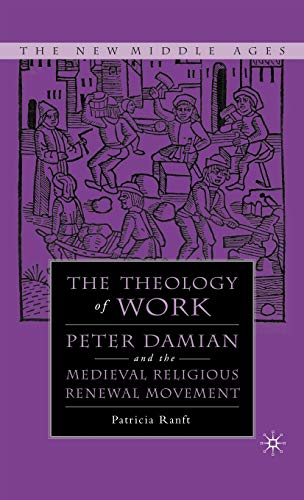 THE NEW MIDDLE AGES

THE THEOLOGY of WORK

PETER DAMIAN

and the

MEDIEVAL RELIGIOUS RENEWAL MOVEMENT

Patricia Ranft